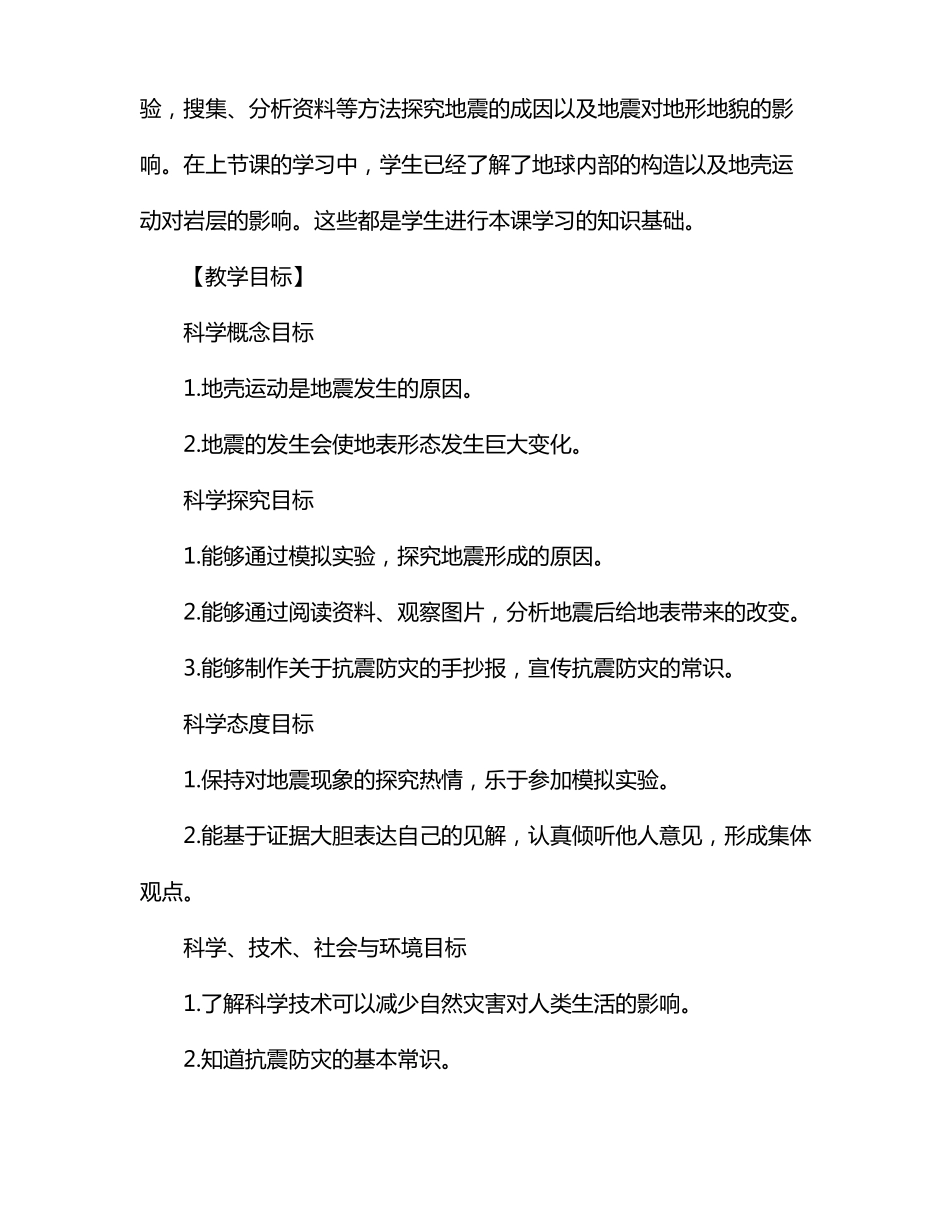 验，搜集、分析资料等方法探究地震的成因以及地震对地形地貌的影响。在上节课的学习中，学生已经了解了地球内部的构造以及地壳运动对岩层的影响。这些都是学生进行本课学习的知识基础。

【教学目标】

科学概念目标

1.地壳运动是地震发生的原因。

2.地震的发生会使地表形态发生巨大变化。

科学探究目标

1.能够通过模拟实验，探究地震形成的原因。

2.能够通过阅读资料、观察图片，分析地震后给地表带来的改变。

3.能够制作关于抗震防灾的手抄报，宣传抗震防灾的常识。

科学态度目标

1.保持对地震现象的探究热情，乐于参加模拟实验。

2.能基于证据大胆表达自己的见解，认真倾听他人意见，形成集体观点。

科学、技术、社会与环境目标

1.了解科学技术可以减少自然灾害对人类生活的影响。

2.知道抗震防灾的基本常识。